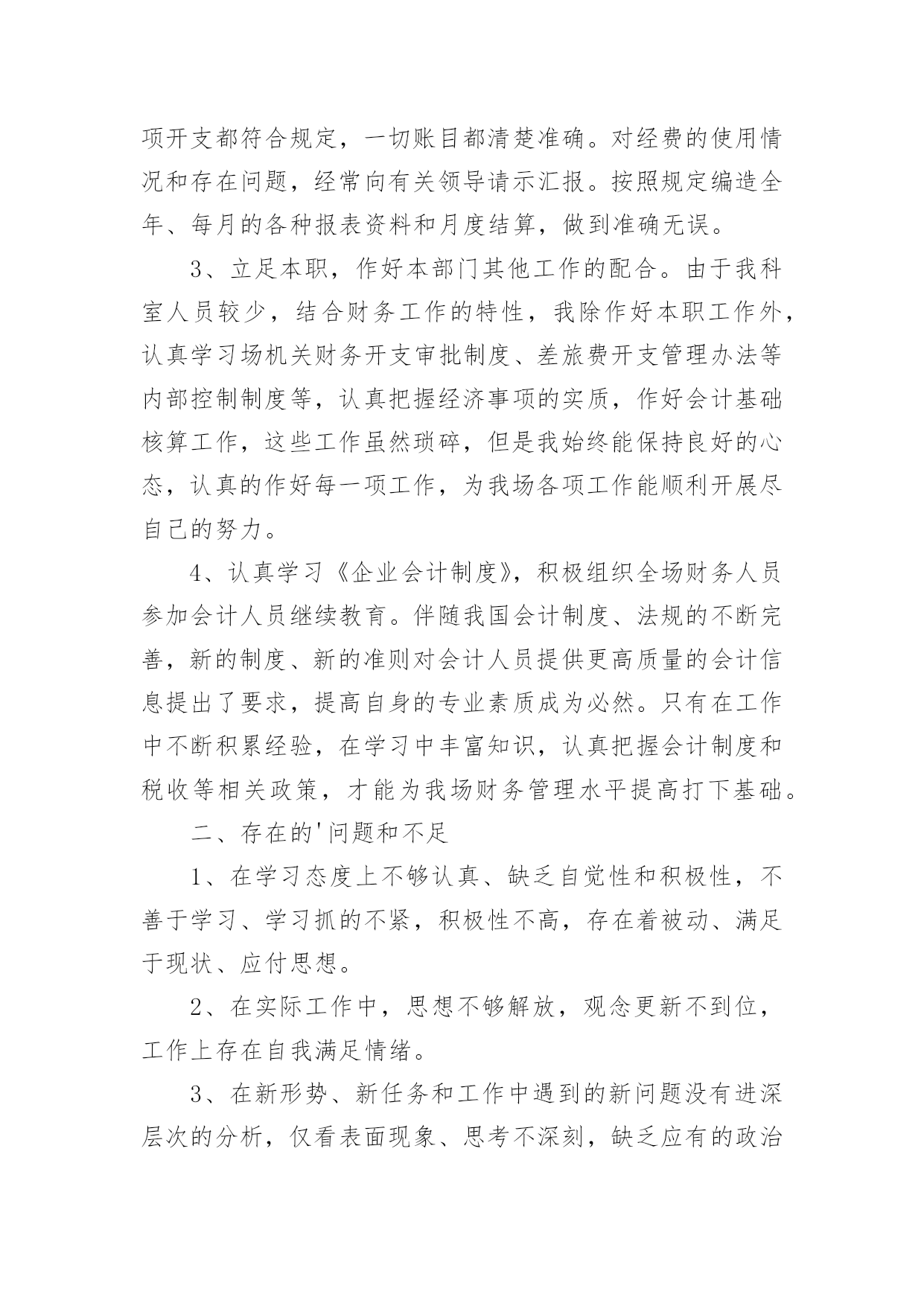 项开支都符合规定，一切账目都清楚准确。对经费的使用情况和存在问题，经常向有关领导请示汇报。按照规定编造全年、每月的各种报表资料和月度结算，做到准确无误。

3、立足本职，作好本部门其他工作的配合。由于我科室人员较少，结合财务工作的特性，我除作好本职工作外，认真学习场机关财务开支审批制度、差旅费开支管理办法等内部控制制度等，认真把握经济事项的实质，作好会计基础核算工作，这些工作虽然琐碎，但是我始终能保持良好的心态，认真的作好每一项工作，为我场各项工作能顺利开展尽自己的努力。

4、认真学习《企业会计制度》，积极组织全场财务人员参加会计人员继续教育。伴随我国会计制度、法规的不断完善，新的制度、新的准则对会计人员提供更高质量的会计信息提出了要求，提高自身的专业素质成为必然。只有在工作中不断积累经验，在学习中丰富知识，认真把握会计制度和税收等相关政策，才能为我场财务管理水平提高打下基础。

二、存在的'问题和不足

1、在学习态度上不够认真、缺乏自觉性和积极性，不善于学习、学习抓的不紧，积极性不高，存在着被动、满足于现状、应付思想。

2、在实际工作中，思想不够解放，观念更新不到位，工作上存在自我满足情绪。

3、在新形势、新任务和工作中遇到的新问题没有进深层次的分析，仅看表面现象、思考不深刻，缺乏应有的政治